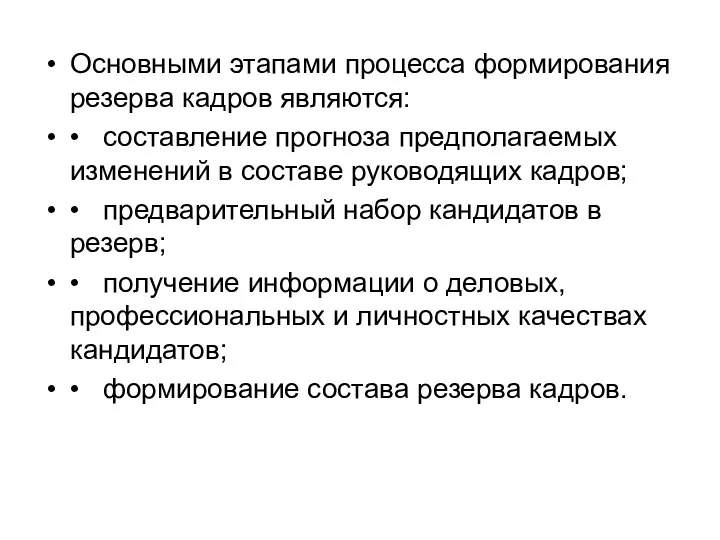 • Основными этапами процесса формирования резерва кадров являются:

• • составление прогноза предполагаемых изменений в составе руководящих кадров;

• • предварительный набор кандидатов в резерв;

• • получение информации о деловых, профессиональных и личностных качествах кандидатов;

• • формирование состава резерва кадров.